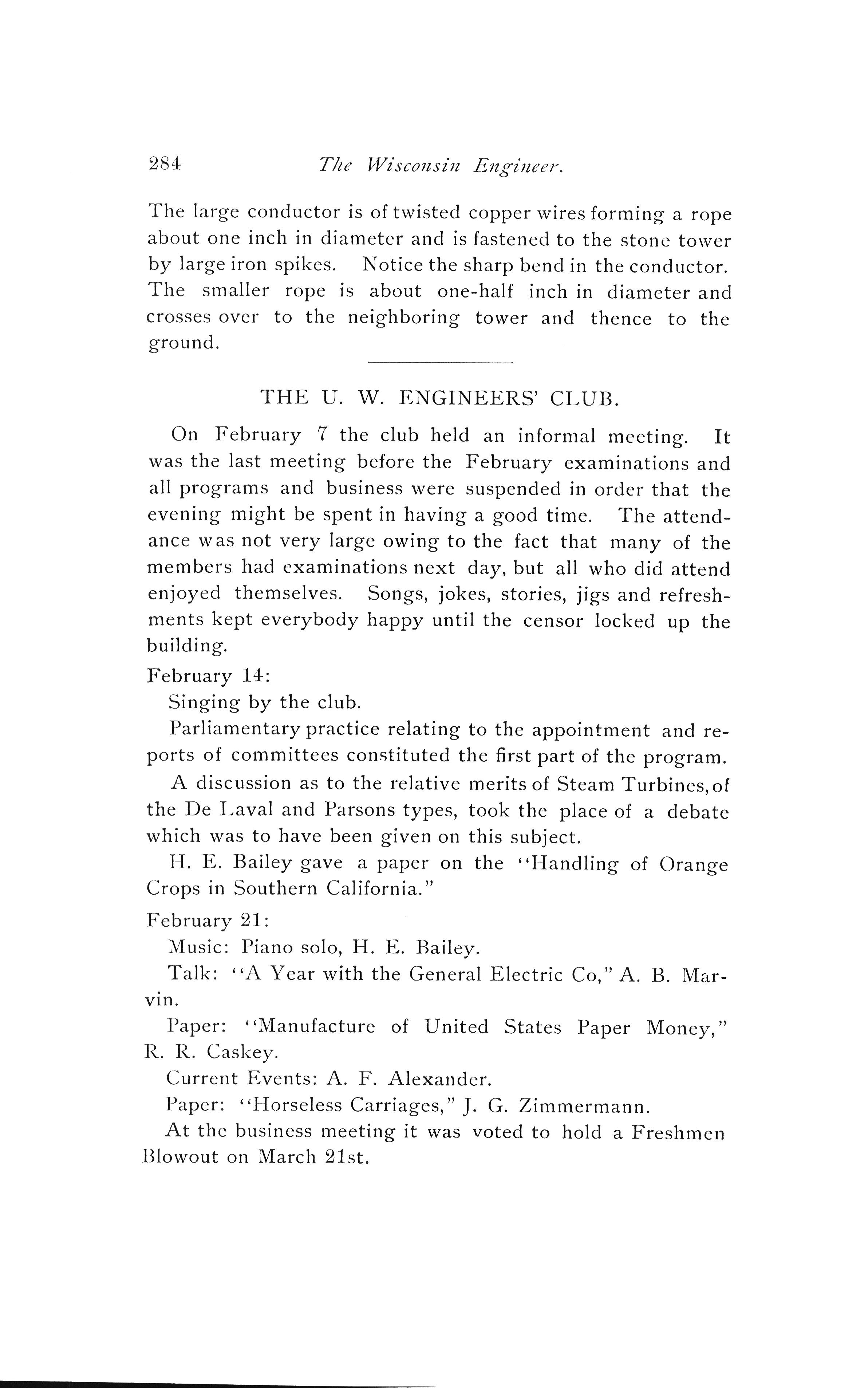 284 The Wisconsin Engineer.

The large conductor is of twisted copper wires forming a rope about one inch in diameter and is fastened to the stone tower by large iron spikes. Notice the sharp bend in the conductor. The smaller rope is about one-half inch in diameter and crosses over to the neighboring tower and thence to the ground.

THE U. W. ENGINEERS' CLUB.

On February 7 the club held an informal meeting. It was the last meeting before the February examinations and all programs and business were suspended in order that the evening might be spent in having a good time. The attendance was not very large owing to the fact that many of the members had examinations next day, but all who did attend enjoyed themselves. Songs, jokes, stories, jigs and refreshments kept everybody happy until the censor locked up the building.

February 14:

Singing by the club.

Parliamentary practice relating to the appointment and reports of committees constituted the first part of the program.

A discussion as to the relative merits of Steam Turbines, of the De Laval and Parsons types, took the place of a debate which was to have been given on this subject.

H. E. Bailey gave a paper on the "Handling of Orange Crops in Southern California."

February 21:

Music: Piano solo, H. E. Bailey.

Talk: "A Year with the General Electric Co," A. B. Marvin.

Paper: "Manufacture of United States Paper Money," R. R. Caskey.

Current Events: A. F. Alexander.

Paper: "Horseless Carriages," J. G. Zimmermann.

At the business meeting it was voted to hold a Freshmen Blowout on March 21st.